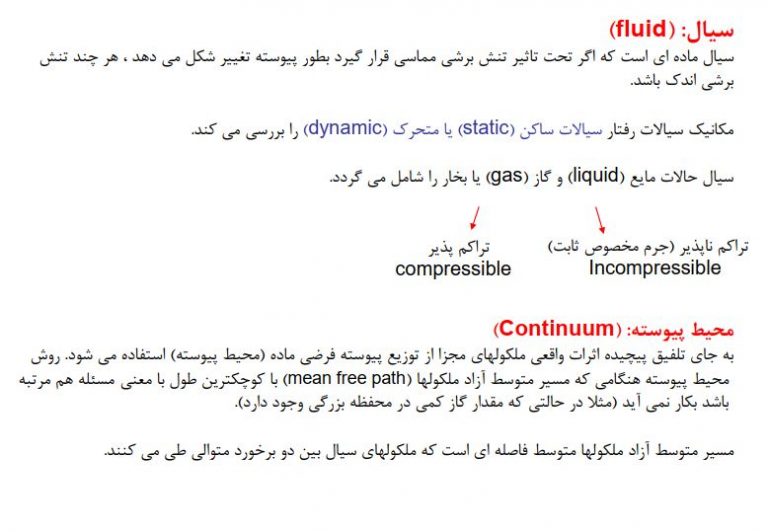 سیال: (fluid)
سیال ماده ای است که اگر تحت تاثیر تنش برشی مماسی قرار گیرد بطور پیوسته تغییر شکل می دهد ، هر چند تنش برشی اندک باشد.

مکانیک سیالات رفتار سیالات ساکن (static) یا متحرک (dynamic) را بررسی می کند.

سیال حالات مایع (liquid) و گاز (gas) یا بخار را شامل می گردد.

تراکم ناپذیر (جرم مخصوص ثابت)
Incompressible

تراکم پذیر
compressible

محیط پیوسته: (Continuum)
به جای تلفیق پیچیده اثرات واقعی ملکولهای مجزا از توزیع پیوسته فرضی ماده (محیط پیوسته) استفاده می شود. روش محیط پیوسته هنگامی که مسیر متوسط آزاد ملکولها (mean free path) با کوچکترین طول با معنی مسئله هم مرتبه باشد بکار نمی آید (مثلا در حالتی که مقدار گاز کمی در محفظه بزرگی وجود دارد).

مسیر متوسط آزاد ملکولها متوسط فاصله ای است که ملکولهای سیال بین دو برخورد متوالی طی می کنند.